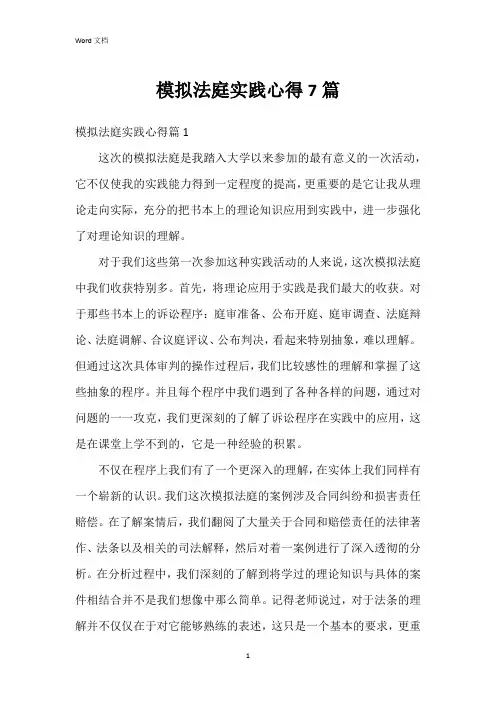 Word 文档

模拟法庭实践心得7篇

模拟法庭实践心得篇1

这次的模拟法庭是我踏入大学以来参加的最有意义的一次活动，它不仅使我的实践能力得到一定程度的提高，更重要的是它让我从理论走向实际，充分的把书本上的理论知识应用到实践中，进一步强化了对理论知识的理解。

对于我们这些第一次参加这种实践活动的人来说，这次模拟法庭中我们收获特别多。首先，将理论应用于实践是我们最大的收获。对于那些书本上的诉讼程序：庭审准备、公布开庭、庭审调查、法庭辩论、法庭调解、合议庭评议、公布判决，看起来特别抽象，难以理解。但通过这次具体审判的操作过程后，我们比较感性的理解和掌握了这些抽象的程序。并且每个程序中我们遇到了各种各样的问题，通过对问题的一一攻克，我们更深刻的了解了诉讼程序在实践中的应用，这是在课堂上学不到的，它是一种经验的积累。

不仅在程序上我们有了一个更深入的理解，在实体上我们同样有一个崭新的认识。我们这次模拟法庭的案例涉及合同纠纷和损害责任赔偿。在了解案情后，我们翻阅了大量关于合同和赔偿责任的法律著作、法条以及相关的司法解释，然后对着一案例进行了深入透彻的分析。在分析过程中，我们深刻的了解到将学过的理论知识与具体的案件相结合并不是我们想像中那么简单。记得老师说过，对于法条的理解并不仅仅在于对它能够熟练的表述，这只是一个基本的要求，更重

1